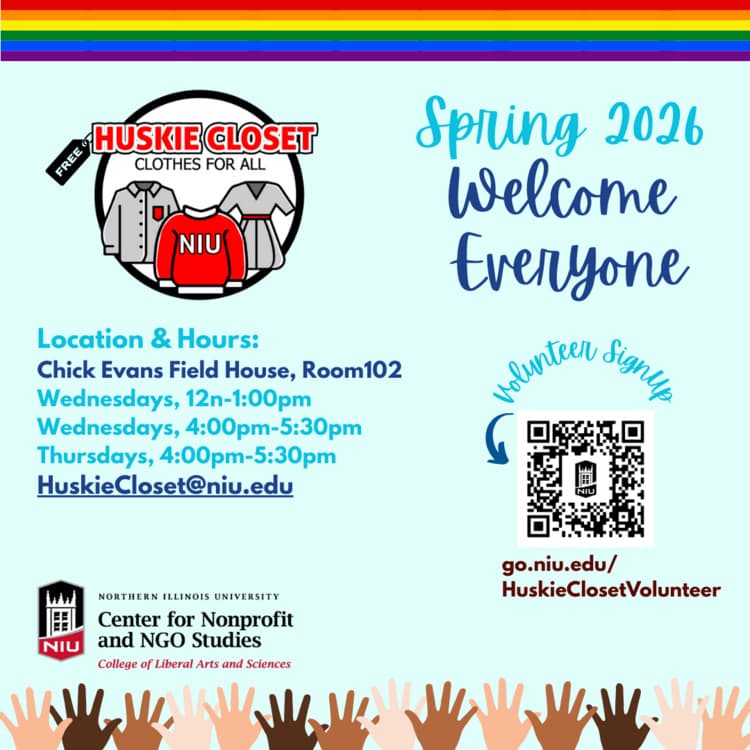 FREE

HUSKIE CLOSET
CLOTHES FOR ALL

NIU

Spring 2026
Welcome
Everyone

Location & Hours:
Chick Evans Field House, Room102
Wednesdays, 12n-1:00pm
Wednesdays, 4:00pm-5:30pm
Thursdays, 4:00pm-5:30pm
HuskieCloset@niu.edu

Volunteer SignUp

NIU

go.niu.edu/
HuskieClosetVolunteer

NIU

NORTHERN ILLINOIS UNIVERSITY
Center for Nonprofit and NGO Studies
College of Liberal Arts and Sciences